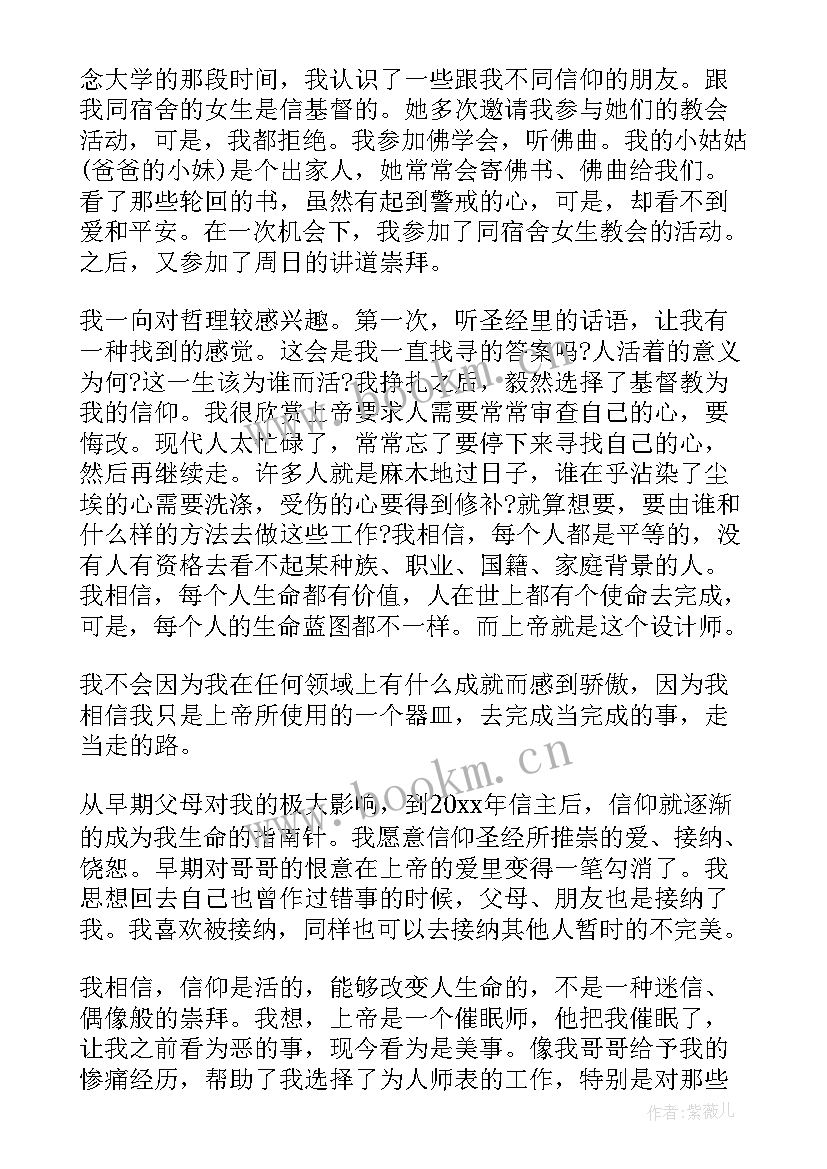 念大学的那段时间，我认识了一些跟我不同信仰的朋友。跟我同宿舍的女生是信基督的。她多次邀请我参与她们的教会活动，可是，我都拒绝。我参加佛学会，听佛曲。我的小姑姑(爸爸的小妹)是个出家人，她常常会寄佛书、佛曲给我们。看了那些轮回的书，虽然有起到警戒的心，可是，却看不到爱和平安。在一次机会下，我参加了同宿舍女生教会的活动。之后，又参加了周日的讲道崇拜。

我一向对哲理较感兴趣。第一次，听圣经里的话语，让我有一种找到的感觉。这会是我一直找寻的答案吗?人活着的意义为何?这一生该为谁而活?我挣扎之后，毅然选择了基督教为我的信仰。我很欣赏上帝要求人需要常常审查自己的心，要悔改。现代人太忙碌了，常常忘了要停下来寻找自己的心，然后再继续走。许多人就是麻木地过日子，谁在乎沾染了尘埃的心需要洗涤，受伤的心要得到修补?就算想要，要由谁和什么样的方法去做这些工作?我相信，每个人都是平等的，没有人有资格去看不起某种族、职业、国籍、家庭背景的人。我相信，每个人生命都有价值，人在世上都有个使命去完成，可是，每个人的生命蓝图都不一样。而上帝就是这个设计师。

我不会因为我在任何领域上有什么成就而感到骄傲，因为我相信我只是上帝所使用的一个器皿，去完成当完成的事，走当走的路。

从早期父母对我的极大影响，到20xx年信主后，信仰就逐渐的成为我生命的指南针。我愿意信仰圣经所推崇的爱、接纳、饶恕。早期对哥哥的恨意在上帝的爱里变得一笔勾消了。我思想回去自己也曾作过错事的时候，父母、朋友也是接纳了我。我喜欢被接纳，同样也可以去接纳其他人暂时的不完美。

我相信，信仰是活的，能够改变人生命的，不是一种迷信、偶像般的崇拜。我想，上帝是一个催眠师，他把我催眠了，让我之前看为恶的事，现今看为是美事。像我哥哥给予我的惨痛经历，帮助了我选择了为人师表的工作，特别是对那些

www.bookm.cn

作者:紫薇儿